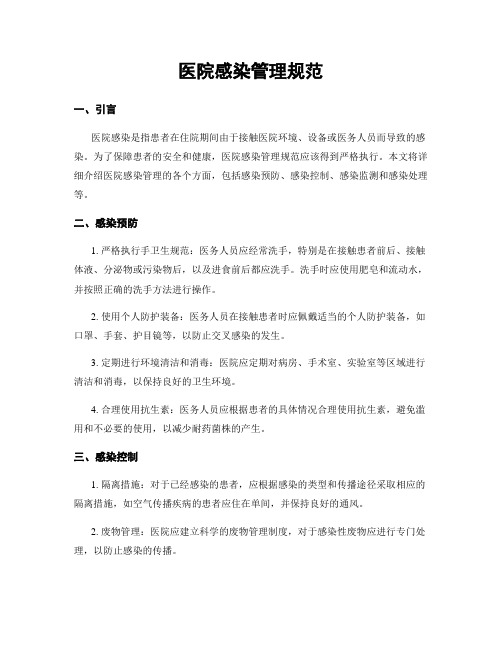 医院感染管理规范

一、引言

医院感染是指患者在住院期间由于接触医院环境、设备或医务人员而导致的感染。为了保障患者的安全和健康，医院感染管理规范应该得到严格执行。本文将详细介绍医院感染管理的各个方面，包括感染预防、感染控制、感染监测和感染处理等。

二、感染预防

1. 严格执行手卫生规范：医务人员应经常洗手，特别是在接触患者前后、接触体液、分泌物或污染物后，以及进食前后都应洗手。洗手时应使用肥皂和流动水，并按照正确的洗手方法进行操作。

2. 使用个人防护装备：医务人员在接触患者时应佩戴适当的个人防护装备，如口罩、手套、护目镜等，以防止交叉感染的发生。

3. 定期进行环境清洁和消毒：医院应定期对病房、手术室、实验室等区域进行清洁和消毒，以保持良好的卫生环境。

4. 合理使用抗生素：医务人员应根据患者的具体情况合理使用抗生素，避免滥用和不必要的使用，以减少耐药菌株的产生。

三、感染控制

1. 隔离措施：对于已经感染的患者，应根据感染的类型和传播途径采取相应的隔离措施，如空气传播疾病的患者应住在单间，并保持良好的通风。

2. 废物管理：医院应建立科学的废物管理制度，对于感染性废物应进行专门处理，以防止感染的传播。